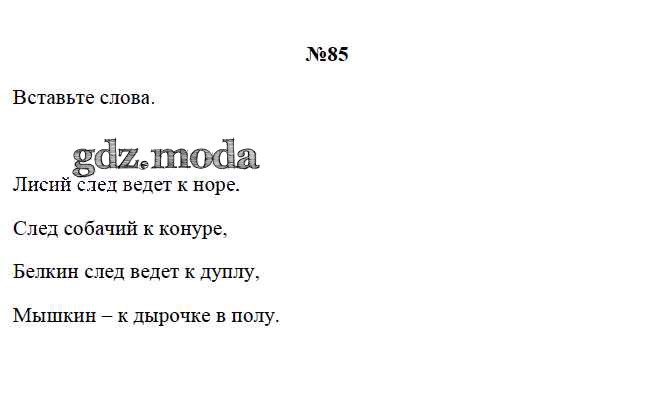 №85

Вставьте слова.

Лисий след ведет к норе.

След собачий к конуре,

Белкин след ведет к дуплу,

Мышкин – к дырочке в полу.

gdz.moda